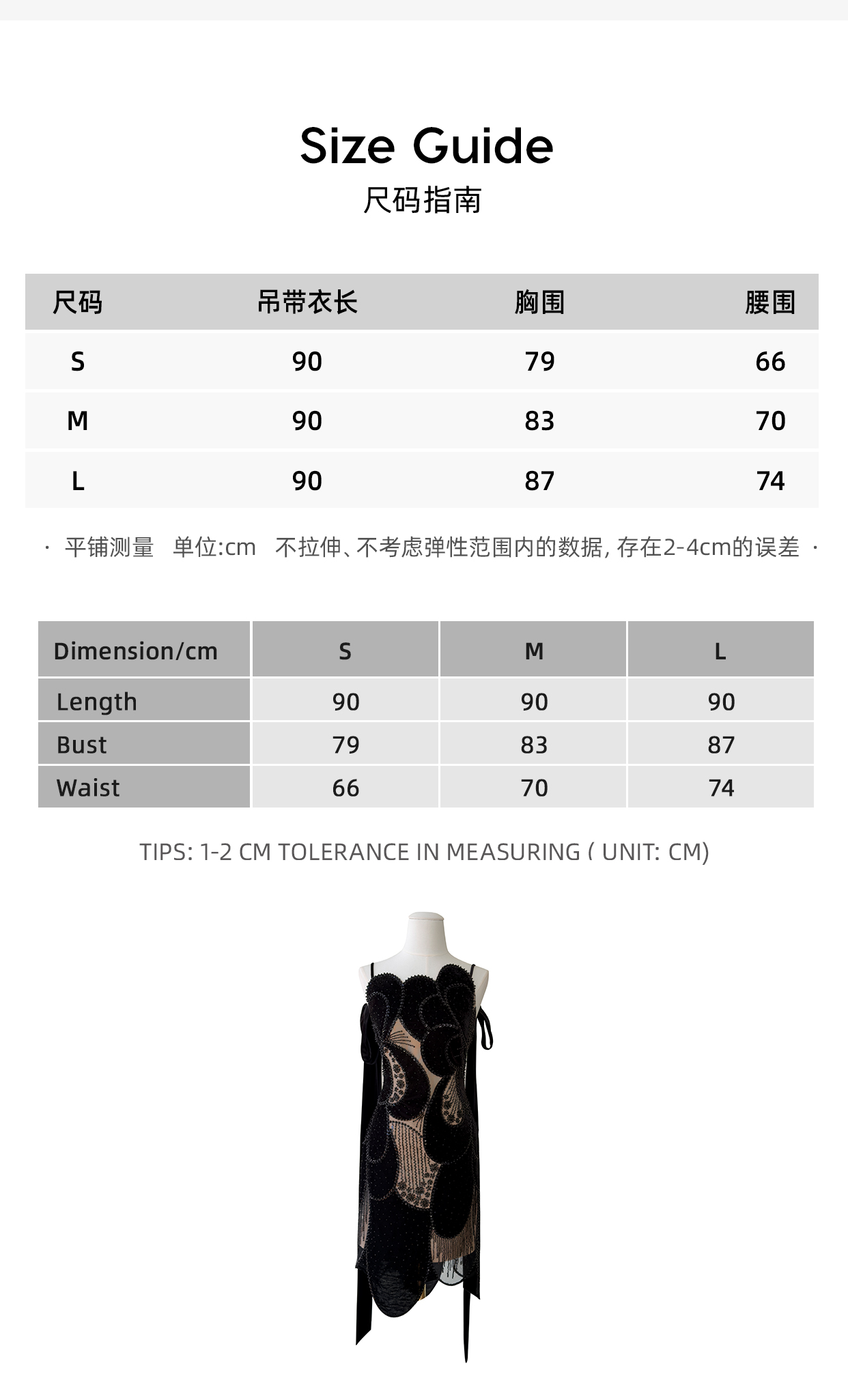 Size Guide
尺码指南

| 尺码 | 吊带衣长 | 胸围 | 腰围 |
|---|---|---|---|
| S | 90 | 79 | 66 |
| M | 90 | 83 | 70 |
| L | 90 | 87 | 74 |

· 平铺测量 单位:cm 不拉伸、不考虑弹性范围内的数据，存在2-4cm的误差 ·

| Dimension/cm | S | M | L |
|---|---|---|---|
| Length | 90 | 90 | 90 |
| Bust | 79 | 83 | 87 |
| Waist | 66 | 70 | 74 |

TIPS: 1-2 CM TOLERANCE IN MEASURING ( UNIT: CM)